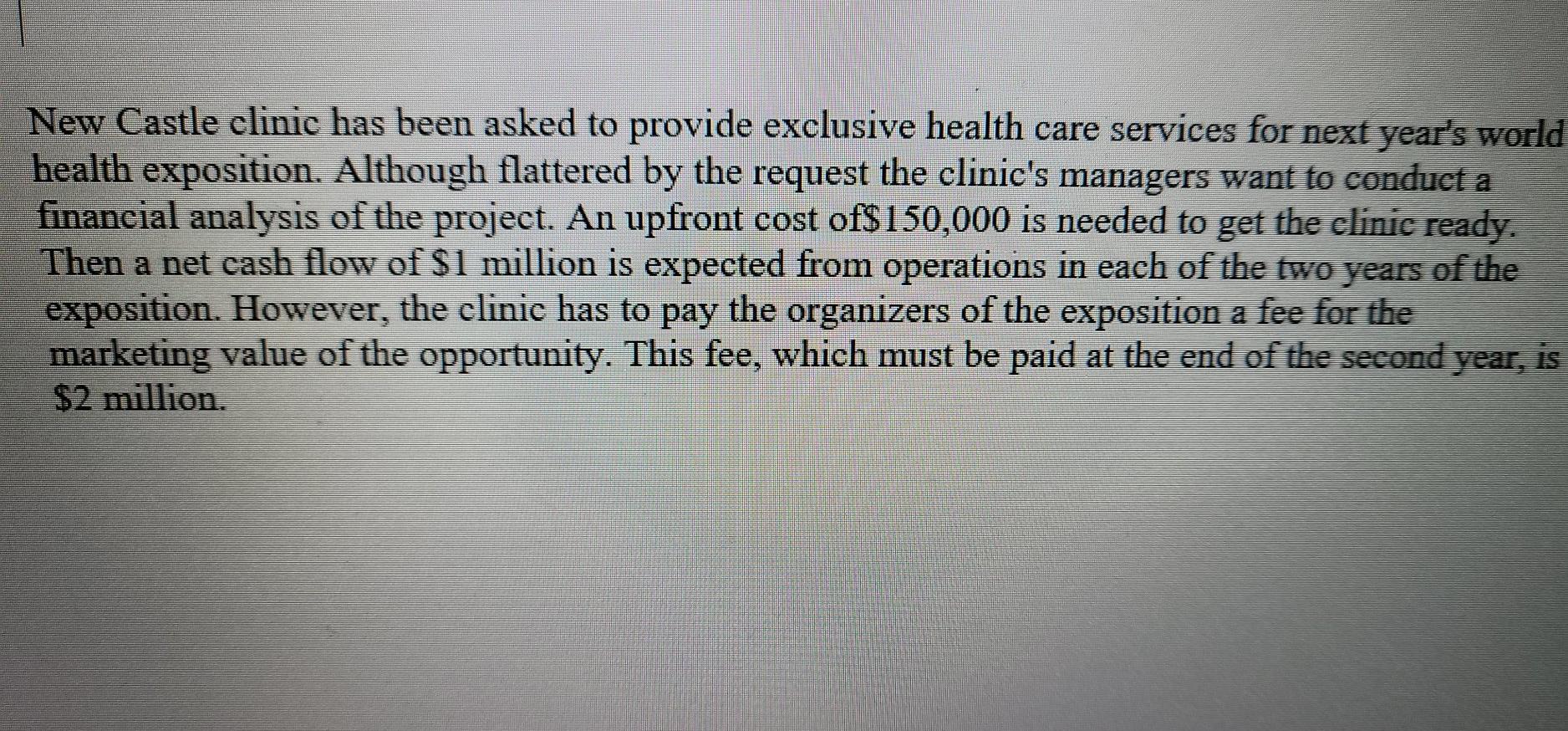 New Castle clinic has been asked to provide exclusive health care services for next year's world health exposition. Although flattered by the request the clinic's managers want to conduct a financial analysis of the project. An upfront cost of$150,000 is needed to get the clinic ready. Then a net cash flow of $1 million is expected from operations in each of the two years of the exposition. However, the clinic has to pay the organizers of the exposition a fee for the marketing value of the opportunity. This fee, which must be paid at the end of the second year, is $2 million.